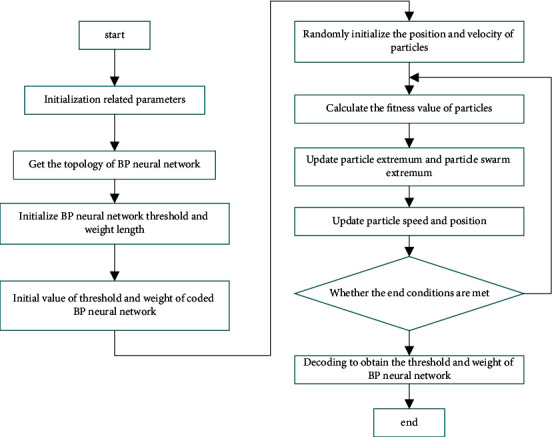 start

Initialization related parameters

Get the topology of BP neural network

Initialize BP neural network threshold and weight length

Initial value of threshold and weight of coded BP neural network

Randomly initialize the position and velocity of particles

Calculate the fitness value of particles

Update particle extremum and particle swarm extremum

Update particle speed and position

Whether the end conditions are met

Decoding to obtain the threshold and weight of BP neural network

end